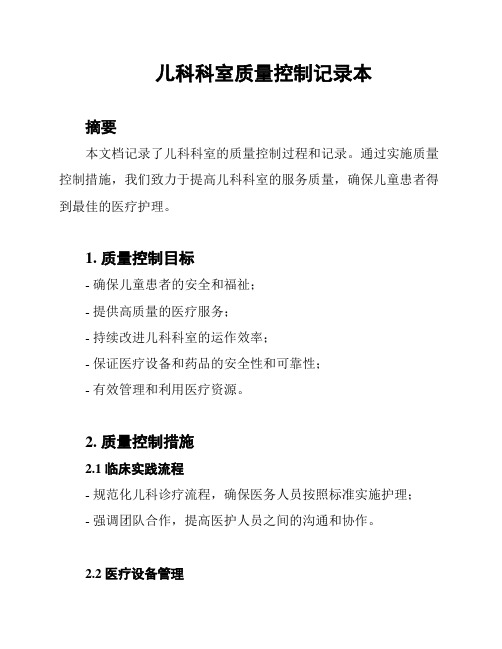 儿科科室质量控制记录本

摘要

本文档记录了儿科科室的质量控制过程和记录。通过实施质量控制措施，我们致力于提高儿科科室的服务质量，确保儿童患者得到最佳的医疗护理。

1. 质量控制目标

- 确保儿童患者的安全和福祉；

- 提供高质量的医疗服务；

- 持续改进儿科科室的运作效率；

- 保证医疗设备和药品的安全性和可靠性；

- 有效管理和利用医疗资源。

2. 质量控制措施

2.1 临床实践流程

- 规范化儿科诊疗流程，确保医务人员按照标准实施护理；

- 强调团队合作，提高医护人员之间的沟通和协作。

2.2 医疗设备管理